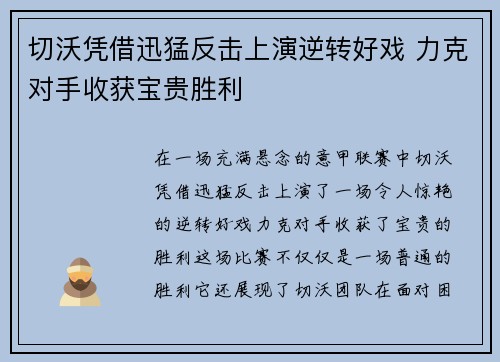 切沃凭借迅猛反击上演逆转好戏 力克对手收获宝贵胜利

在一场充满悬念的意甲联赛中切沃凭借迅猛反击上演了一场令人惊艳的逆转好戏力克对手收获了宝贵的胜利这场比赛不仅仅是一场普通的胜利它还展现了切沃团队在面对困